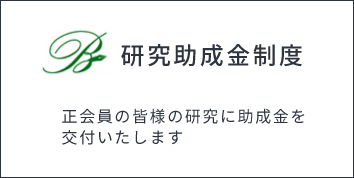 B 研究助成金制度

正会員の皆様の研究に助成金を交付いたします